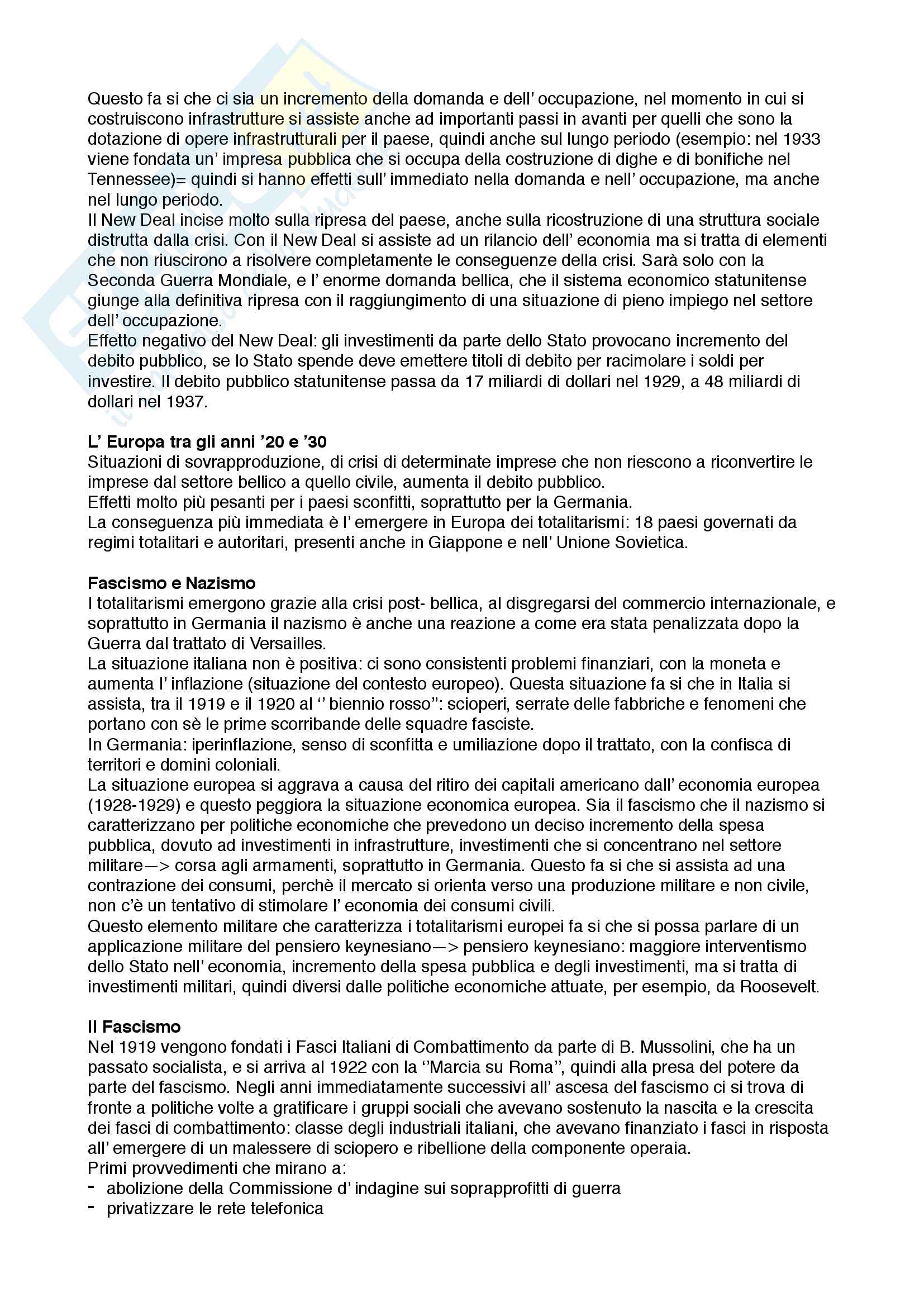 Questo fa si che ci sia un incremento della domanda e dell' occupazione, nel momento in cui si costruiscono infrastrutture si assiste anche ad importanti passi in avanti per quelli che sono la dotazione di opere infrastrutturali per il paese, quindi anche sul lungo periodo (esempio: nel 1933 viene fondata un' impresa pubblica che si occupa della costruzione di dighe e di bonifiche nel Tennessee)= quindi si hanno effetti sull' immediato nella domanda e nell' occupazione, ma anche nel lungo periodo.
Il New Deal incise molto sulla ripresa del paese, anche sulla ricostruzione di una struttura sociale distrutta dalla crisi. Con il New Deal si assiste ad un rilancio dell' economia ma si tratta di elementi che non riuscirono a risolvere completamente le conseguenze della crisi. Sarà solo con la Seconda Guerra Mondiale, e l' enorme domanda bellica, che il sistema economico statunitense giunge alla definitiva ripresa con il raggiungimento di una situazione di pieno impiego nel settore dell' occupazione.
Effetto negativo del New Deal: gli investimenti da parte dello Stato provocano incremento del debito pubblico, se lo Stato spende deve emettere titoli di debito per racimolare i soldi per investire. Il debito pubblico statunitense passa da 17 miliardi di dollari nel 1929, a 48 miliardi di dollari nel 1937.

L' Europa tra gli anni '20 e '30
Situazioni di sovrapproduzione, di crisi di determinate imprese che non riescono a riconvertire le imprese dal settore bellico a quello civile, aumenta il debito pubblico.
Effetti molto più pesanti per i paesi sconfitti, soprattutto per la Germania.
La conseguenza più immediata è l' emergere in Europa dei totalitarismi: 18 paesi governati da regimi totalitari e autoritari, presenti anche in Giappone e nell' Unione Sovietica.

Fascismo e Nazismo
I totalitarismi emergono grazie alla crisi post- bellica, al disgregarsi del commercio internazionale, e soprattutto in Germania il nazismo è anche una reazione a come era stata penalizzata dopo la Guerra dal trattato di Versailles.
La situazione italiana non è positiva: ci sono consistenti problemi finanziari, con la moneta e aumenta l' inflazione (situazione del contesto europeo). Questa situazione fa si che in Italia si assista, tra il 1919 e il 1920 al '' biennio rosso'': scioperi, serrate delle fabbriche e fenomeni che portano con sè le prime scorribande delle squadre fasciste.
In Germania: iperinflazione, senso di sconfitta e umiliazione dopo il trattato, con la confisca di territori e domini coloniali.
La situazione europea si aggrava a causa del ritiro dei capitali americano dall' economia europea (1928-1929) e questo peggiora la situazione economica europea. Sia il fascismo che il nazismo si caratterizzano per politiche economiche che prevedono un deciso incremento della spesa pubblica, dovuto ad investimenti in infrastrutture, investimenti che si concentrano nel settore militare—> corsa agli armamenti, soprattutto in Germania. Questo fa si che si assista ad una contrazione dei consumi, perchè il mercato si orienta verso una produzione militare e non civile, non c'è un tentativo di stimolare l' economia dei consumi civili.
Questo elemento militare che caratterizza i totalitarismi europei fa si che si possa parlare di un applicazione militare del pensiero keynesiano—> pensiero keynesiano: maggiore interventismo dello Stato nell' economia, incremento della spesa pubblica e degli investimenti, ma si tratta di investimenti militari, quindi diversi dalle politiche economiche attuate, per esempio, da Roosevelt.

Il Fascismo
Nel 1919 vengono fondati i Fasci Italiani di Combattimento da parte di B. Mussolini, che ha un passato socialista, e si arriva al 1922 con la ''Marcia su Roma'', quindi alla presa del potere da parte del fascismo. Negli anni immediatamente successivi all' ascesa del fascismo ci si trova di fronte a politiche volte a gratificare i gruppi sociali che avevano sostenuto la nascita e la crescita dei fasci di combattimento: classe degli industriali italiani, che avevano finanziato i fasci in risposta all' emergere di un malessere di sciopero e ribellione della componente operaia.
Primi provvedimenti che mirano a:
- abolizione della Commissione d' indagine sui soprapprofitti di guerra
- privatizzare le rete telefonica